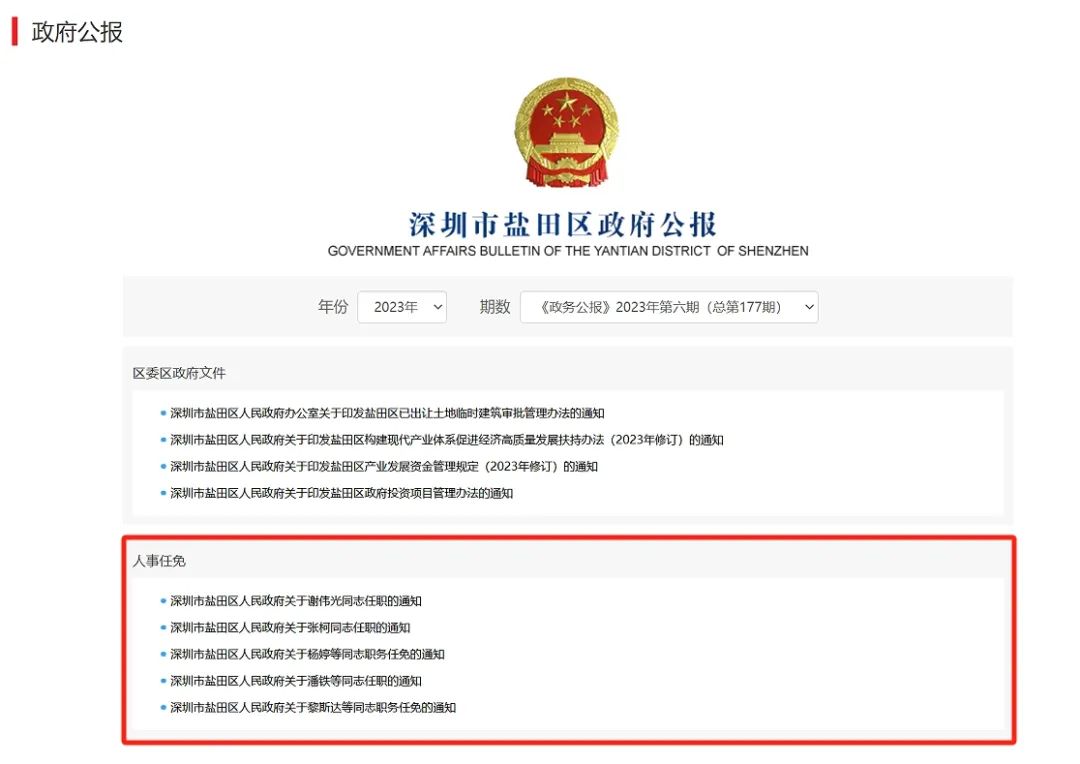 政府公报

深圳市盐田区政府公报
GOVERNMENT AFFAIRS BULLETIN OF THE YANTIAN DISTRICT OF SHENZHEN

年份 2023年 期数 《政务公报》2023年第六期（总第177期）

区委区政府文件

深圳市盐田区人民政府办公室关于印发盐田区已出让土地临时建筑审批管理办法的通知
深圳市盐田区人民政府关于印发盐田区构建现代产业体系促进经济高质量发展扶持办法（2023年修订）的通知
深圳市盐田区人民政府关于印发盐田区产业发展资金管理规定（2023年修订）的通知
深圳市盐田区人民政府关于印发盐田区政府投资项目管理办法的通知

人事任免

深圳市盐田区人民政府关于谢伟光同志任职的通知
深圳市盐田区人民政府关于张柯同志任职的通知
深圳市盐田区人民政府关于杨婷等同志职务任免的通知
深圳市盐田区人民政府关于潘铁等同志任职的通知
深圳市盐田区人民政府关于黎斯达等同志职务任免的通知